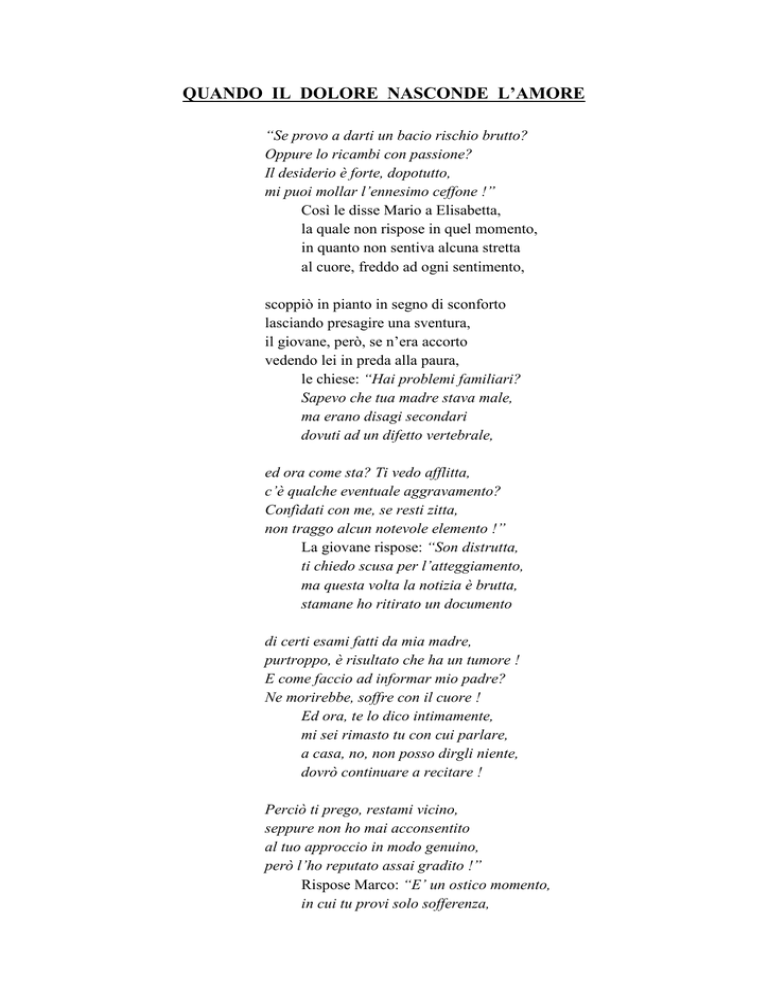 QUANDO IL DOLORE NASCONDE L'AMORE

"Se provo a darti un bacio rischio brutto?
Oppure lo ricambi con passione?
Il desiderio è forte, dopotutto,
mi puoi mollar l'ennesimo ceffone !"
Così le disse Mario a Elisabetta,
la quale non rispose in quel momento,
in quanto non sentiva alcuna stretta
al cuore, freddo ad ogni sentimento,

scoppiò in pianto in segno di sconforto
lasciando presagire una sventura,
il giovane, però, se n'era accorto
vedendo lei in preda alla paura,
le chiese: "Hai problemi familiari?
Sapevo che tua madre stava male,
ma erano disagi secondari
dovuti ad un difetto vertebrale,

ed ora come sta? Ti vedo afflitta,
c'è qualche eventuale aggravamento?
Confidati con me, se resti zitta,
non traggo alcun notevole elemento !"
La giovane rispose: "Son distrutta,
ti chiedo scusa per l'atteggiamento,
ma questa volta la notizia è brutta,
stamane ho ritirato un documento

di certi esami fatti da mia madre,
purtroppo, è risultato che ha un tumore !
E come faccio ad informar mio padre?
Ne morirebbe, soffre con il cuore !
Ed ora, te lo dico intimamente,
mi sei rimasto tu con cui parlare,
a casa, no, non posso dirgli niente,
dovrò continuare a recitare !

Perciò ti prego, restami vicino,
seppure non ho mai acconsentito
al tuo approccio in modo genuino,
però l'ho reputato assai gradito !"
Rispose Marco: "E' un ostico momento,
in cui tu provi solo sofferenza,